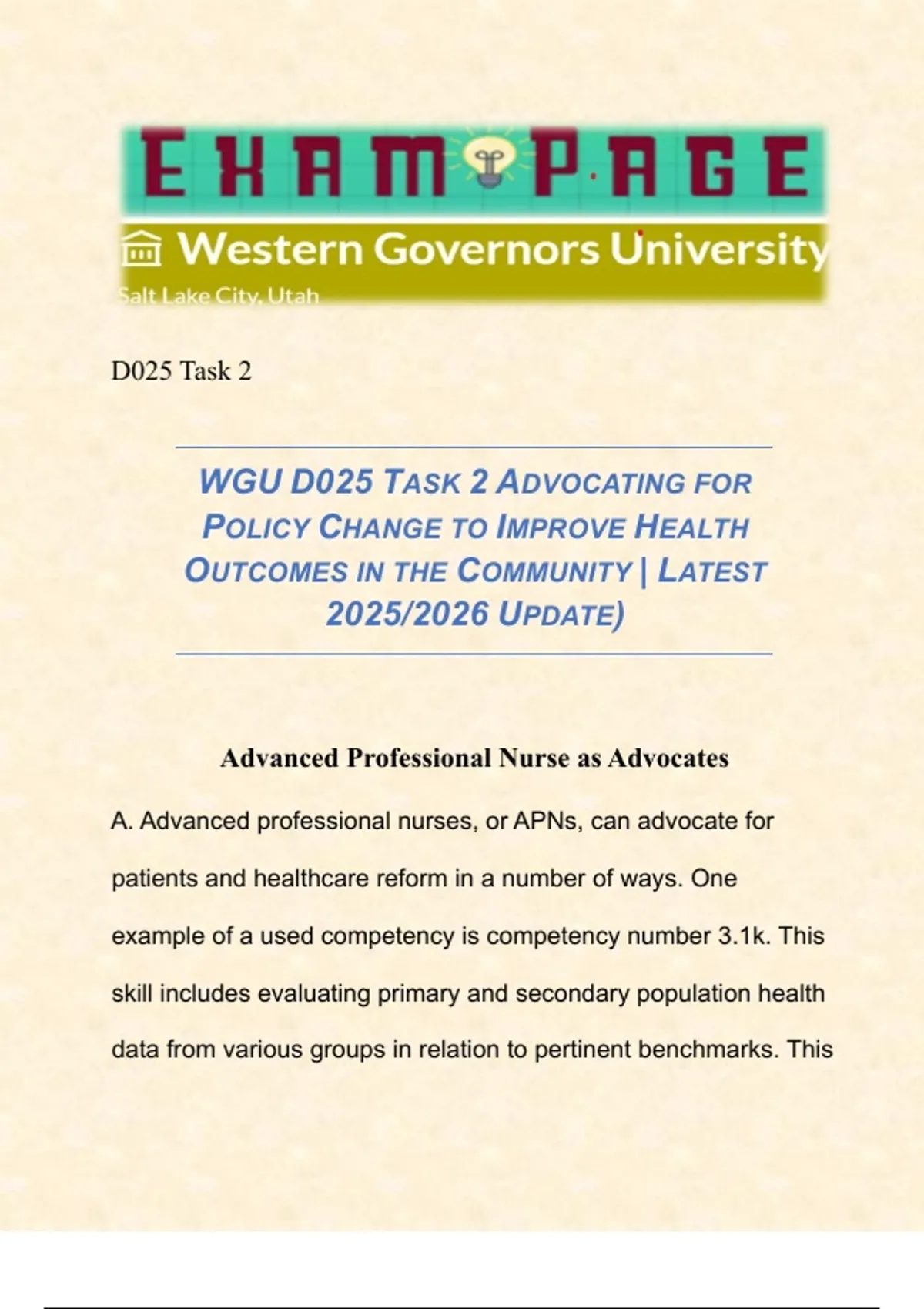 EXAM PAGE

Western Governors University

Salt Lake City, Utah

D025 Task 2

WGU D025 TASK 2 ADVOCATING FOR POLICY CHANGE TO IMPROVE HEALTH OUTCOMES IN THE COMMUNITY | LATEST 2025/2026 UPDATE)

Advanced Professional Nurse as Advocates

A. Advanced professional nurses, or APNs, can advocate for patients and healthcare reform in a number of ways. One example of a used competency is competency number 3.1k. This skill includes evaluating primary and secondary population health data from various groups in relation to pertinent benchmarks. This